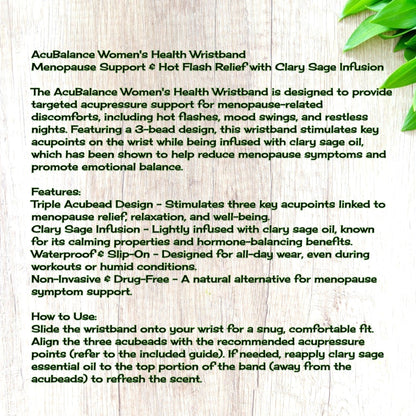 AcuBalance Women's Health Wristband
Menopause Support & Hot Flash Relief with Clary Sage Infusion

The AcuBalance Women's Health Wristband is designed to provide targeted acupressure support for menopause-related discomforts, including hot flashes, mood swings, and restless nights. Featuring a 3-bead design, this wristband stimulates key acupoints on the wrist while being infused with clary sage oil, which has been shown to help reduce menopause symptoms and promote emotional balance.

Features:
Triple Acubead Design - Stimulates three key acupoints linked to menopause relief, relaxation, and well-being.
Clary Sage Infusion - Lightly infused with clary sage oil, known for its calming properties and hormone-balancing benefits.
Waterproof & Slip-On - Designed for all-day wear, even during workouts or humid conditions.
Non-Invasive & Drug-Free - A natural alternative for menopause symptom support.

How to Use:
Slide the wristband onto your wrist for a snug, comfortable fit. Align the three acubeads with the recommended acupressure points (refer to the included guide). If needed, reapply clary sage essential oil to the top portion of the band (away from the acubeads) to refresh the scent.